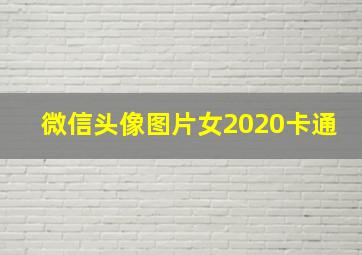 微信头像图片女2020卡通